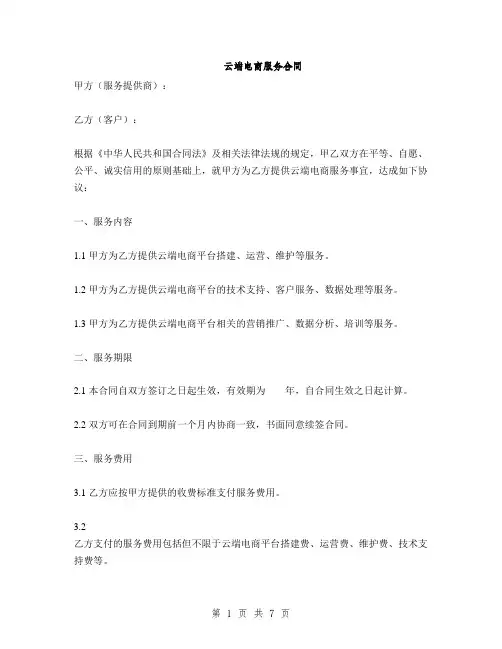 云端电商服务合同

甲方（服务提供商）：

乙方（客户）：

根据《中华人民共和国合同法》及相关法律法规的规定，甲乙双方在平等、自愿、公平、诚实信用的原则基础上，就甲方为乙方提供云端电商服务事宜，达成如下协议：

一、服务内容

1.1 甲方为乙方提供云端电商平台搭建、运营、维护等服务。

1.2 甲方为乙方提供云端电商平台的技术支持、客户服务、数据处理等服务。

1.3 甲方为乙方提供云端电商平台相关的营销推广、数据分析、培训等服务。

二、服务期限

2.1 本合同自双方签订之日起生效，有效期为 年，自合同生效之日起计算。

2.2 双方可在合同到期前一个月内协商一致，书面同意续签合同。

三、服务费用

3.1 乙方应按甲方提供的收费标准支付服务费用。

3.2
乙方支付的服务费用包括但不限于云端电商平台搭建费、运营费、维护费、技术支持费等。

第 1 页 共 7 页